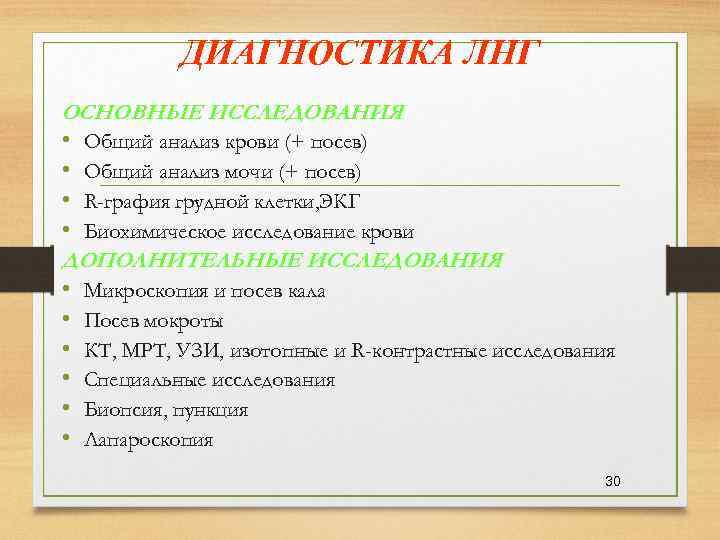 ДИАГНОСТИКА ЛНГ

ОСНОВНЫЕ ИССЛЕДОВАНИЯ

• Общий анализ крови (+ посев)
• Общий анализ мочи (+ посев)
• R-графия грудной клетки,ЭКГ
• Биохимическое исследование крови

ДОПОЛНИТЕЛЬНЫЕ ИССЛЕДОВАНИЯ

• Микроскопия и посев кала
• Посев мокроты
• КТ, МРТ, УЗИ, изотопные и R-контрастные исследования
• Специальные исследования
• Биопсия, пункция
• Лапароскопия

30